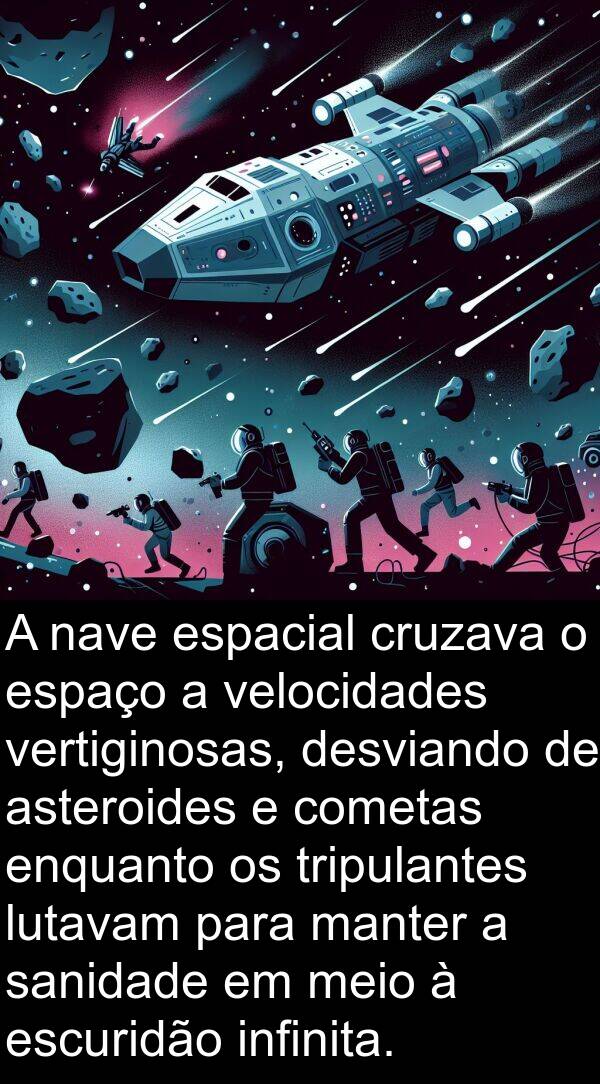 A nave espacial cruzava o espaço a velocidades vertiginosas, desviando de asteroides e cometas enquanto os tripulantes lutavam para manter a sanidade em meio à escuridão infinita.